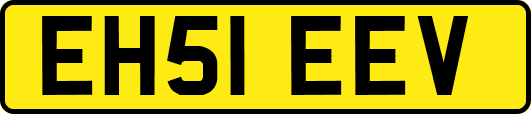 EH51 EEV